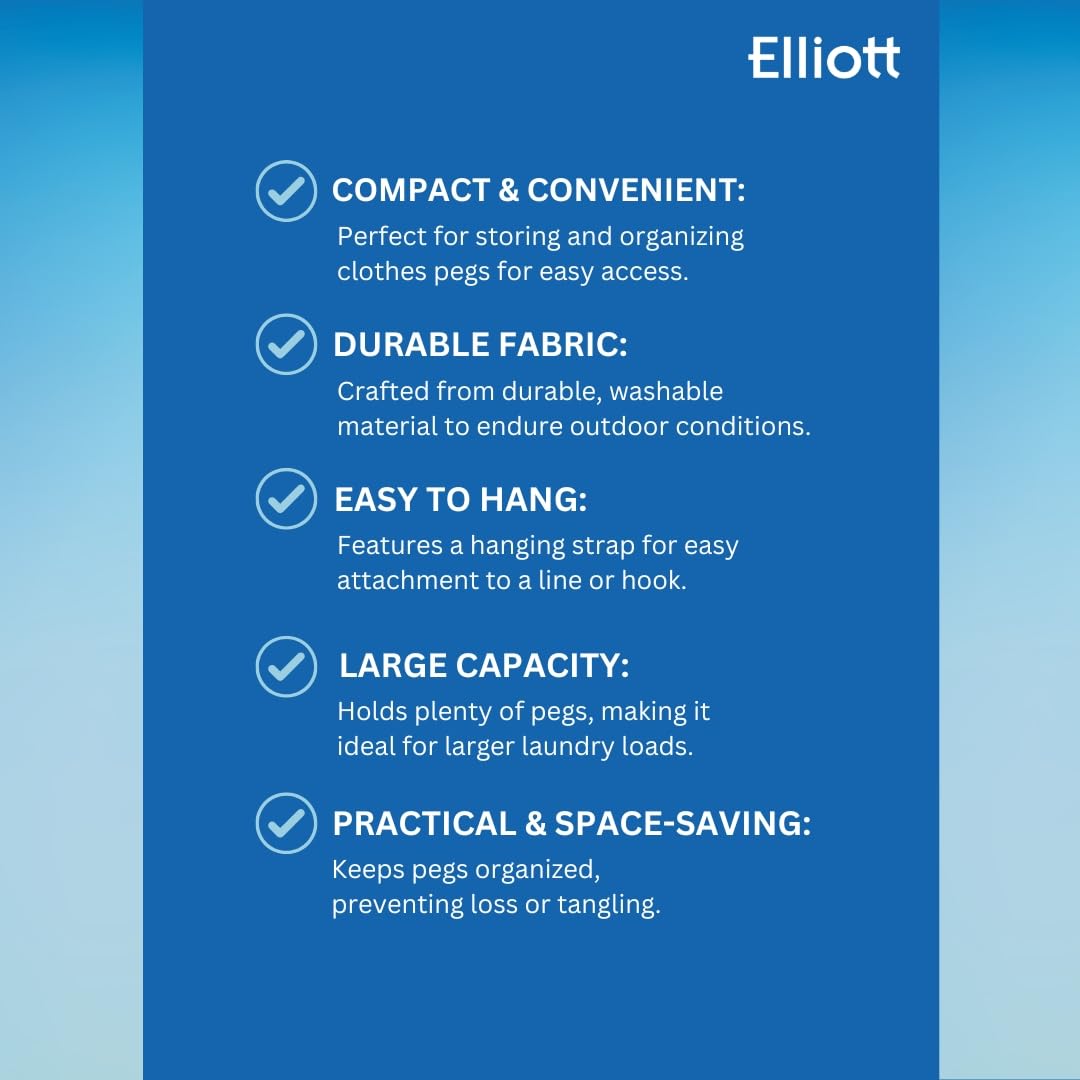 Elliott

COMPACT & CONVENIENT:
Perfect for storing and organizing clothes pegs for easy access.

DURABLE FABRIC:
Crafted from durable, washable material to endure outdoor conditions.

EASY TO HANG:
Features a hanging strap for easy attachment to a line or hook.

LARGE CAPACITY:
Holds plenty of pegs, making it ideal for larger laundry loads.

PRACTICAL & SPACE-SAVING:
Keeps pegs organized, preventing loss or tangling.